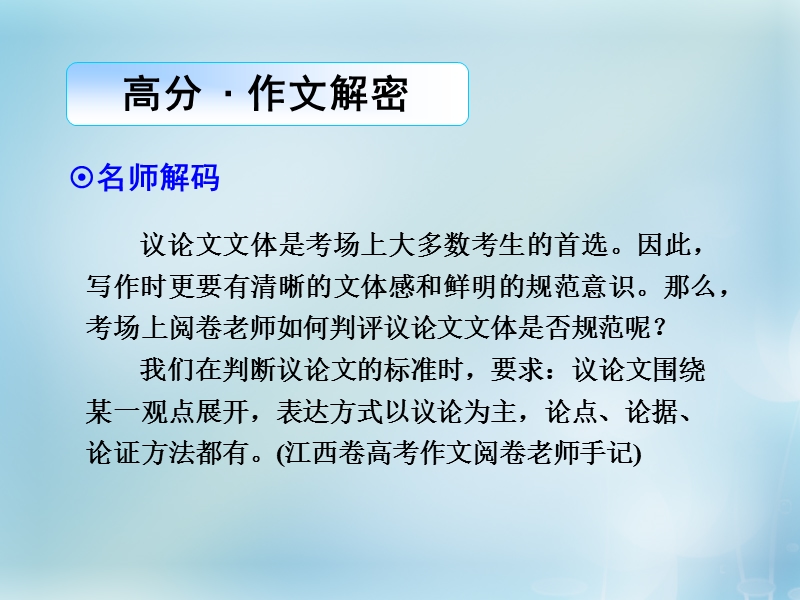 高分 · 作文解密

⊙名师解码

议论文文体是考场上大多数考生的首选。因此，写作时更要有清晰的文体感和鲜明的规范意识。那么，考场上阅卷老师如何判评议论文文体是否规范呢？

我们在判断议论文的标准时，要求：议论文围绕某一观点展开，表达方式以议论为主，论点、论据、论证方法都有。(江西卷高考作文阅卷老师手记)